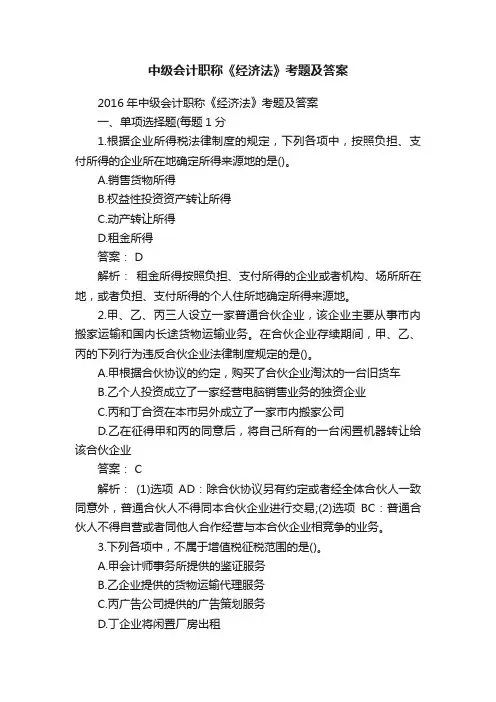 中级会计职称《经济法》考题及答案

2016 年中级会计职称《经济法》考题及答案

一、单项选择题(每题 1 分

1.根据企业所得税法律制度的规定，下列各项中，按照负担、支付所得的企业所在地确定所得来源地的是()。

A.销售货物所得

B.权益性投资资产转让所得

C.动产转让所得

D.租金所得

答案： D

解析： 租金所得按照负担、支付所得的企业或者机构、场所所在地，或者负担、支付所得的个人住所地确定所得来源地。

2.甲、乙、丙三人设立一家普通合伙企业，该企业主要从事市内搬家运输和国内长途货物运输业务。在合伙企业存续期间，甲、乙、丙的下列行为违反合伙企业法律制度规定的是()。

A.甲根据合伙协议的约定，购买了合伙企业淘汰的一台旧货车

B.乙个人投资成立了一家经营电脑销售业务的独资企业

C.丙和丁合资在本市另外成立了一家市内搬家公司

D.乙在征得甲和丙的同意后，将自己所有的一台闲置机器转让给该合伙企业

答案： C

解析： (1)选项 AD：除合伙协议另有约定或者经全体合伙人一致同意外，普通合伙人不得同本合伙企业进行交易;(2)选项 BC：普通合伙人不得自营或者同他人合作经营与本合伙企业相竞争的业务。

3.下列各项中，不属于增值税征税范围的是()。

A.甲会计师事务所提供的鉴证服务

B.乙企业提供的货物运输代理服务

C.丙广告公司提供的广告策划服务

D.丁企业将闲置厂房出租